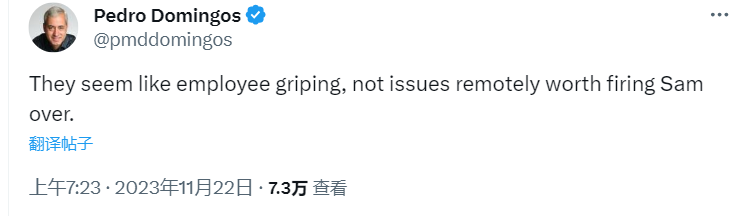 Pedro Domingos
@pmddomingos

They seem like employee griping, not issues remotely worth firing Sam over.

翻译帖子

上午7:23 · 2023年11月22日 · 7.3万 查看